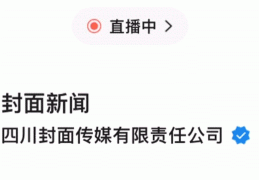 直播中 >

封面新闻
四川封面传媒有限责任公司